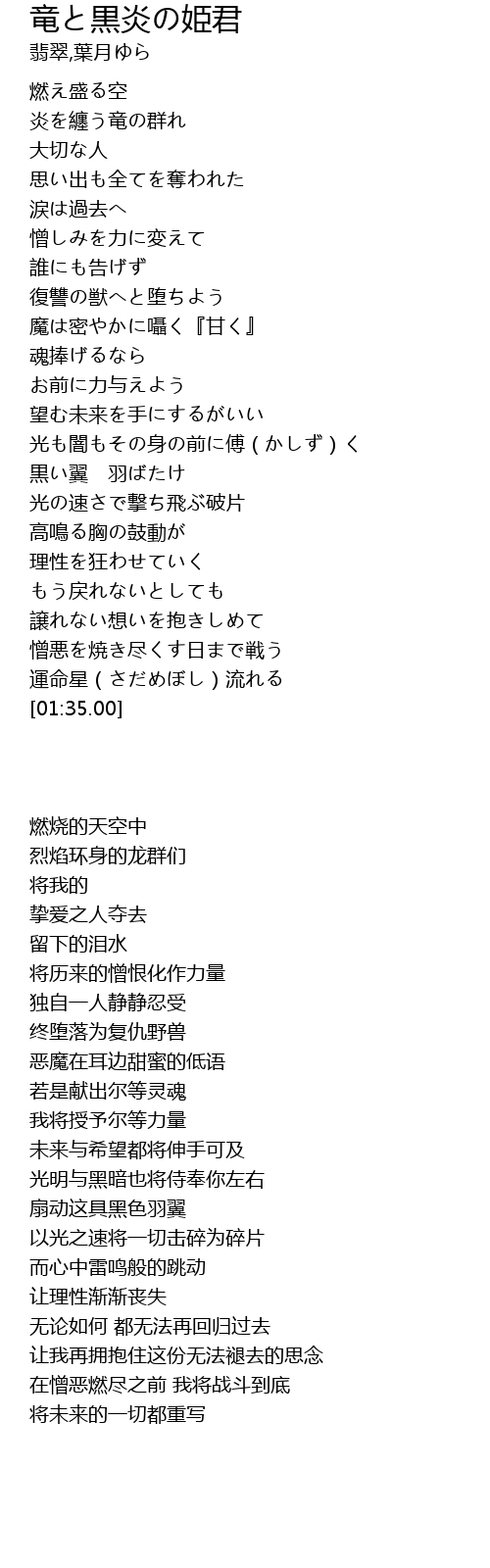 竜と黒炎の姫君
翡翠,葉月ゆら

燃え盛る空
炎を纏う竜の群れ
大切な人
思い出も全てを奪われた
涙は過去へ
憎しみを力に変えて
誰にも告げず
復讐の獣へと堕ちよう
魔は密やかに囁く『甘く』
魂捧げるなら
お前に力与えよう
望む未来を手にするがいい
光も闇もその身の前に傅(かしず)く
黒い翼 羽ばたけ
光の速さで撃ち飛ぶ破片
高鳴る胸の鼓動が
理性を狂わせていく
もう戻れないとしても
譲れない想いを抱きしめて
憎悪を焼き尽くす日まで戦う
運命星(さだめぼし)流れる
[01:35.00]

燃烧的天空中
烈焰环身的龙群们
将我的
挚爱之人夺去
留下的泪水
将历来的憎恨化作力量
独自一人静静忍受
终堕落为复仇野兽
恶魔在耳边甜蜜的低语
若是献出尔等灵魂
我将授予尔等力量
未来与希望都将伸手可及
光明与黑暗也将侍奉你左右
扇动这具黑色羽翼
以光之速将一切击碎为碎片
而心中雷鸣般的跳动
让理性渐渐丧失
无论如何 都无法再回归过去
让我再拥抱住这份无法褪去的思念
在憎恶燃尽之前 我将战斗到底
将未来的一切都重写